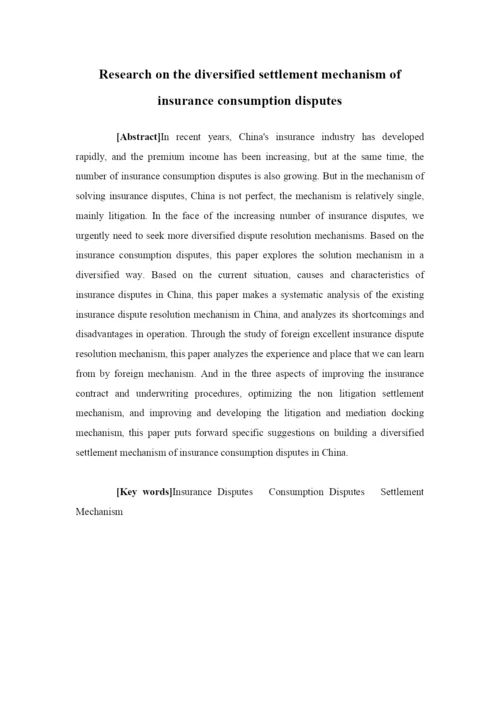 Research on the diversified settlement mechanism of insurance consumption disputes

[Abstract]In recent years, China's insurance industry has developed rapidly, and the premium income has been increasing, but at the same time, the number of insurance consumption disputes is also growing. But in the mechanism of solving insurance disputes, China is not perfect, the mechanism is relatively single, mainly litigation. In the face of the increasing number of insurance disputes, we urgently need to seek more diversified dispute resolution mechanisms. Based on the insurance consumption disputes, this paper explores the solution mechanism in a diversified way. Based on the current situation, causes and characteristics of insurance disputes in China, this paper makes a systematic analysis of the existing insurance dispute resolution mechanism in China, and analyzes its shortcomings and disadvantages in operation. Through the study of foreign excellent insurance dispute resolution mechanism, this paper analyzes the experience and place that we can learn from by foreign mechanism. And in the three aspects of improving the insurance contract and underwriting procedures, optimizing the non litigation settlement mechanism, and improving and developing the litigation and mediation docking mechanism, this paper puts forward specific suggestions on building a diversified settlement mechanism of insurance consumption disputes in China.

[Key words]Insurance Disputes Consumption Disputes Settlement Mechanism